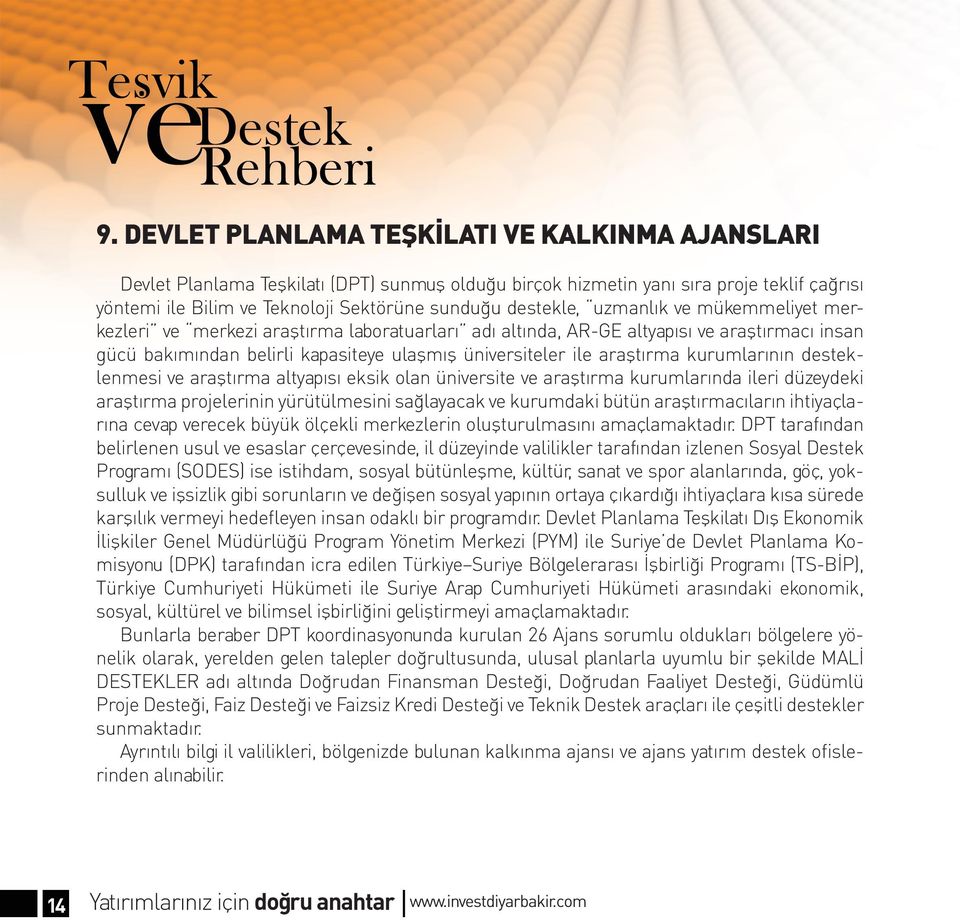 Teşvik ve Destek Rehberi

9. DEVLET PLANLAMA TEŞKİLATI VE KALKINMA AJANSLARI

Devlet Planlama Teşkilatı (DPT) sunmuş olduğu birçok hizmetin yanı sıra proje teklif çağrısı yöntemi ile Bilim ve Teknoloji Sektörüne sunduğu destekle, "uzmanlık ve mükemmeliyet merkezleri" ve "merkezi araştırma laboratuarları" adı altında, AR-GE altyapısı ve araştırmacı insan gücü bakımından belirli kapasiteye ulaşmış üniversiteler ile araştırma kurumlarının desteklenmesi ve araştırma altyapısı eksik olan üniversite ve araştırma kurumlarında ileri düzeydeki araştırma projelerinin yürütülmesini sağlayacak ve kurumdaki bütün araştırmacıların ihtiyaçlarına cevap verecek büyük ölçekli merkezlerin oluşturulmasını amaçlamaktadır. DPT tarafından belirlenen usul ve esaslar çerçevesinde, il düzeyinde valilikler tarafından izlenen Sosyal Destek Programı (SODES) ise istihdam, sosyal bütünleşme, kültür, sanat ve spor alanlarında, göç, yoksulluk ve işsizlik gibi sorunların ve değişen sosyal yapının ortaya çıkardığı ihtiyaçlara kısa sürede karşılık vermeyi hedefleyen insan odaklı bir programdır. Devlet Planlama Teşkilatı Dış Ekonomik İlişkiler Genel Müdürlüğü Program Yönetim Merkezi (PYM) ile Suriye'de Devlet Planlama Komisyonu (DPK) tarafından icra edilen Türkiye–Suriye Bölgelerarası İşbirliği Programı (TS-BİP), Türkiye Cumhuriyeti Hükümeti ile Suriye Arap Cumhuriyeti Hükümeti arasındaki ekonomik, sosyal, kültürel ve bilimsel işbirliğini geliştirmeyi amaçlamaktadır.

Bunlarla beraber DPT koordinasyonunda kurulan 26 Ajans sorumlu oldukları bölgelere yönelik olarak, yerelden gelen talepler doğrultusunda, ulusal planlarla uyumlu bir şekilde MALİ DESTEKLER adı altında Doğrudan Finansman Desteği, Doğrudan Faaliyet Desteği, Güdümlü Proje Desteği, Faiz Desteği ve Faizsiz Kredi Desteği ve Teknik Destek araçları ile çeşitli destekler sunmaktadır.

Ayrıntılı bilgi il valilikleri, bölgenizde bulunan kalkınma ajansı ve ajans yatırım destek ofislerinden alınabilir.

14 Yatırımlarınız için doğru anahtar | www.investdiyarbakir.com